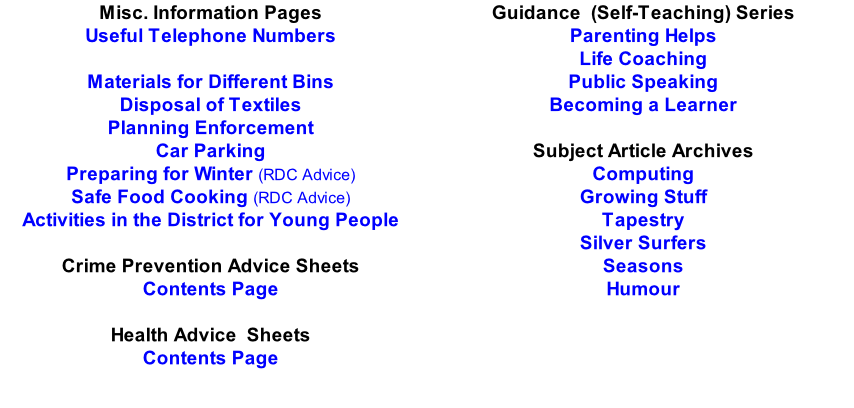 Misc. Information Pages
Useful Telephone Numbers

Materials for Different Bins
Disposal of Textiles
Planning Enforcement
Car Parking
Preparing for Winter (RDC Advice)
Safe Food Cooking (RDC Advice)
Activities in the District for Young People

Crime Prevention Advice Sheets
Contents Page

Health Advice Sheets
Contents Page

Guidance (Self-Teaching) Series
Parenting Helps
Life Coaching
Public Speaking
Becoming a Learner

Subject Article Archives
Computing
Growing Stuff
Tapestry
Silver Surfers
Seasons
Humour